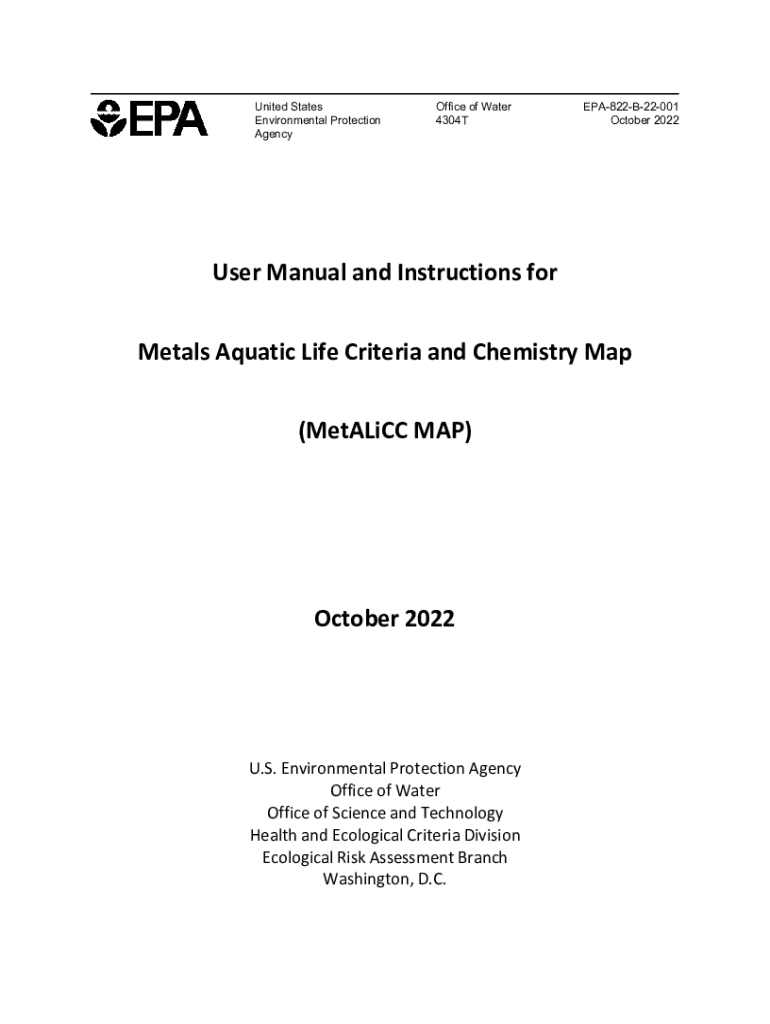 EPA

United States
Environmental Protection
Agency

Office of Water
4304T

EPA-822-B-22-001
October 2022

User Manual and Instructions for

Metals Aquatic Life Criteria and Chemistry Map

(MetALiCC MAP)

October 2022

U.S. Environmental Protection Agency
Office of Water
Office of Science and Technology
Health and Ecological Criteria Division
Ecological Risk Assessment Branch
Washington, D.C.